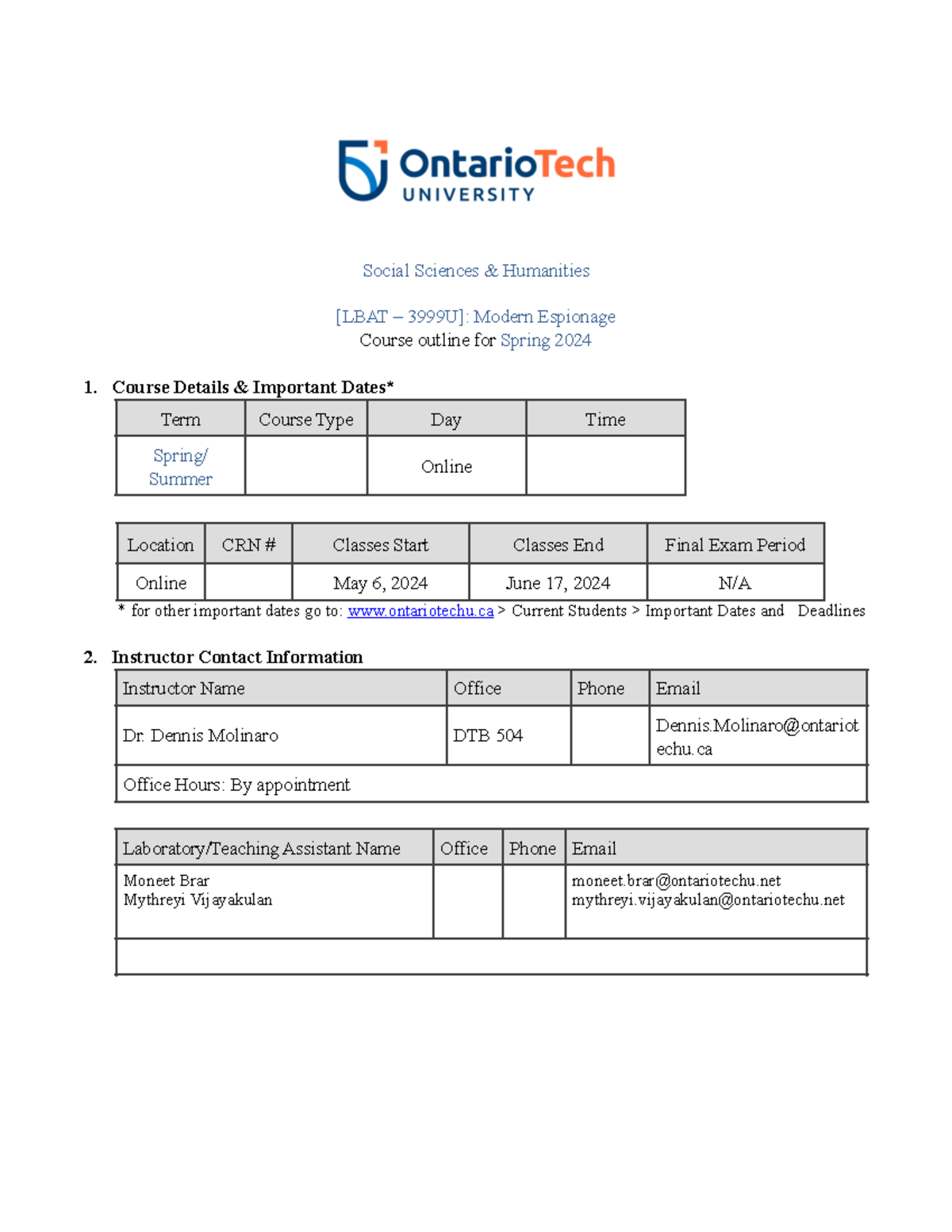 OntarioTech
UNIVERSITY

Social Sciences & Humanities

[LBAT – 3999U]: Modern Espionage
Course outline for Spring 2024

1. Course Details & Important Dates*

| Term | Course Type | Day | Time |
|---|---|---|---|
| Spring/ Summer | | Online | |

| Location | CRN # | Classes Start | Classes End | Final Exam Period |
|---|---|---|---|---|
| Online | | May 6, 2024 | June 17, 2024 | N/A |

* for other important dates go to: www.ontariotechu.ca > Current Students > Important Dates and Deadlines

2. Instructor Contact Information

| Instructor Name | Office | Phone | Email |
|---|---|---|---|
| Dr. Dennis Molinaro | DTB 504 | | Dennis.Molinaro@ontariotechu.ca |
| Office Hours: By appointment | | | |

| Laboratory/Teaching Assistant Name | Office | Phone | Email |
|---|---|---|---|
| Moneet Brar Mythreyi Vijayakulan | | | moneet.brar@ontariotechu.net mythreyi.vijayakulan@ontariotechu.net |
| | | | |